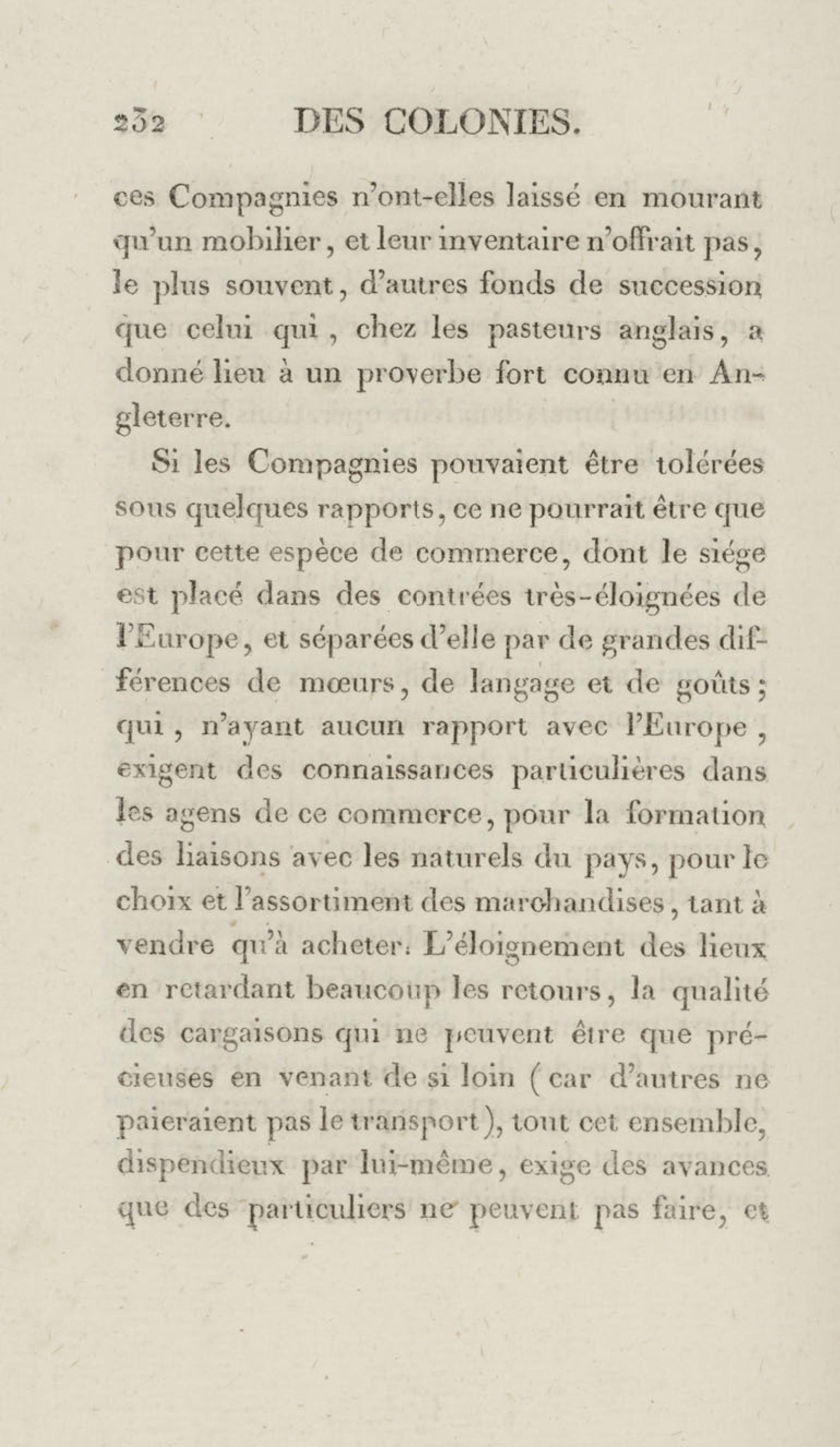 232 DES COLONIES.

ces Compagnies n'ont-elles laissé en mourant qu'un mobilier, et leur inventaire n'offrait pas, le plus souvent, d'autres fonds de succession que celui qui, chez les pasteurs anglais, a donné lieu à un proverbe fort connu en Angleterre.

Si les Compagnies pouvaient être tolérées sous quelques rapports, ce ne pourrait être que pour cette espèce de commerce, dont le siége est placé dans des contrées très-éloignées de l'Europe, et séparées d'elle par de grandes différences de mœurs, de langage et de goûts; qui, n'ayant aucun rapport avec l'Europe, exigent des connaissances particulières dans les agens de ce commerce, pour la formation des liaisons avec les naturels du pays, pour le choix et l'assortiment des marchandises, tant à vendre qu'à acheter. L'éloignement des lieux en retardant beaucoup les retours, la qualité des cargaisons qui ne peuvent être que précieuses en venant de si loin (car d'autres ne paieraient pas le transport), tout cet ensemble, dispendieux par lui-même, exige des avances que des particuliers ne peuvent pas faire, et